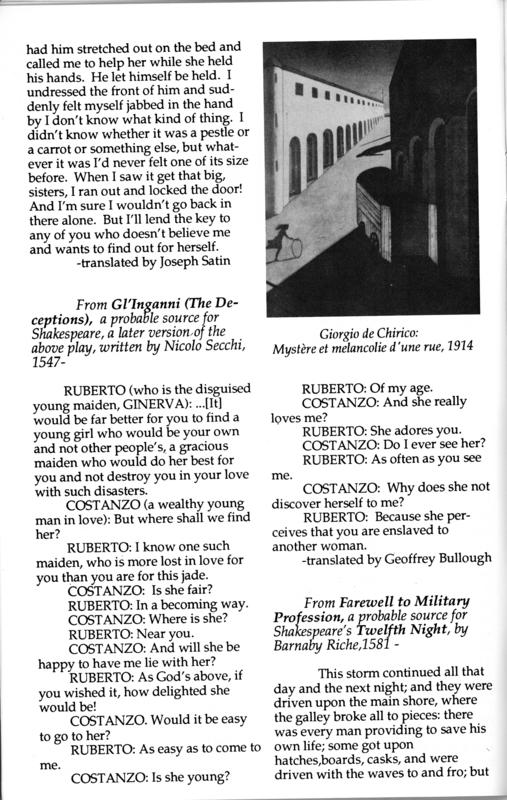 had him stretched out on the bed and called me to help her while she held his hands. He let himself be held. I undressed the front of him and suddenly felt myself jabbed in the hand by I don't know what kind of thing. I didn't know whether it was a pestle or a carrot or something else, but whatever it was I'd never felt one of its size before. When I saw it get that big, sisters, I ran out and locked the door! And I'm sure I wouldn't go back in there alone. But I'll lend the key to any of you who doesn't believe me and wants to find out for herself.
-translated by Joseph Satin

From Gl'Inganni (The Deceptions), a probable source for Shakespeare, a later version of the above play, written by Nicolo Secchi, 1547-

RUBERTO (who is the disguised young maiden, GINERVA): ...[It] would be far better for you to find a young girl who would be your own and not other people's, a gracious maiden who would do her best for you and not destroy you in your love with such disasters.
COSTANZO (a wealthy young man in love): But where shall we find her?
RUBERTO: I know one such maiden, who is more lost in love for you than you are for this jade.
COSTANZO: Is she fair?
RUBERTO: In a becoming way.
COSTANZO: Where is she?
RUBERTO: Near you.
COSTANZO: And will she be happy to have me lie with her?
RUBERTO: As God's above, if you wished it, how delighted she would be!
COSTANZO. Would it be easy to go to her?
RUBERTO: As easy as to come to me.
COSTANZO: Is she young?

Giorgio de Chirico: Mystère et melancolie d'une rue, 1914

RUBERTO: Of my age.
COSTANZO: And she really loves me?
RUBERTO: She adores you.
COSTANZO: Do I ever see her?
RUBERTO: As often as you see me.
COSTANZO: Why does she not discover herself to me?
RUBERTO: Because she perceives that you are enslaved to another woman.
-translated by Geoffrey Bullough

From Farewell to Military Profession, a probable source for Shakespeare's Twelfth Night, by Barnaby Riche,1581 -

This storm continued all that day and the next night; and they were driven upon the main shore, where the galley broke all to pieces: there was every man providing to save his own life; some got upon hatches,boards, casks, and were driven with the waves to and fro; but